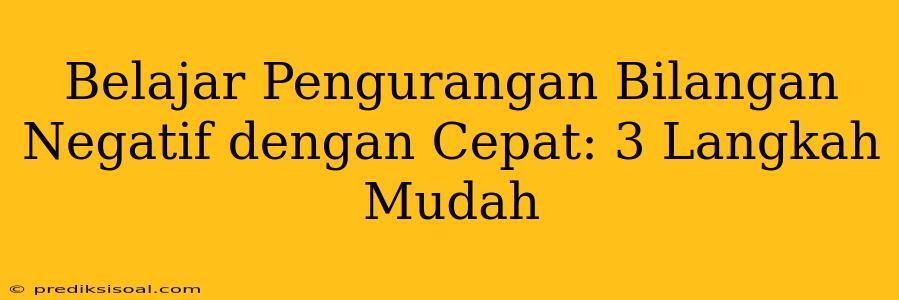 Belajar Pengurangan Bilangan Negatif dengan Cepat: 3 Langkah Mudah

© prediksisoal.com